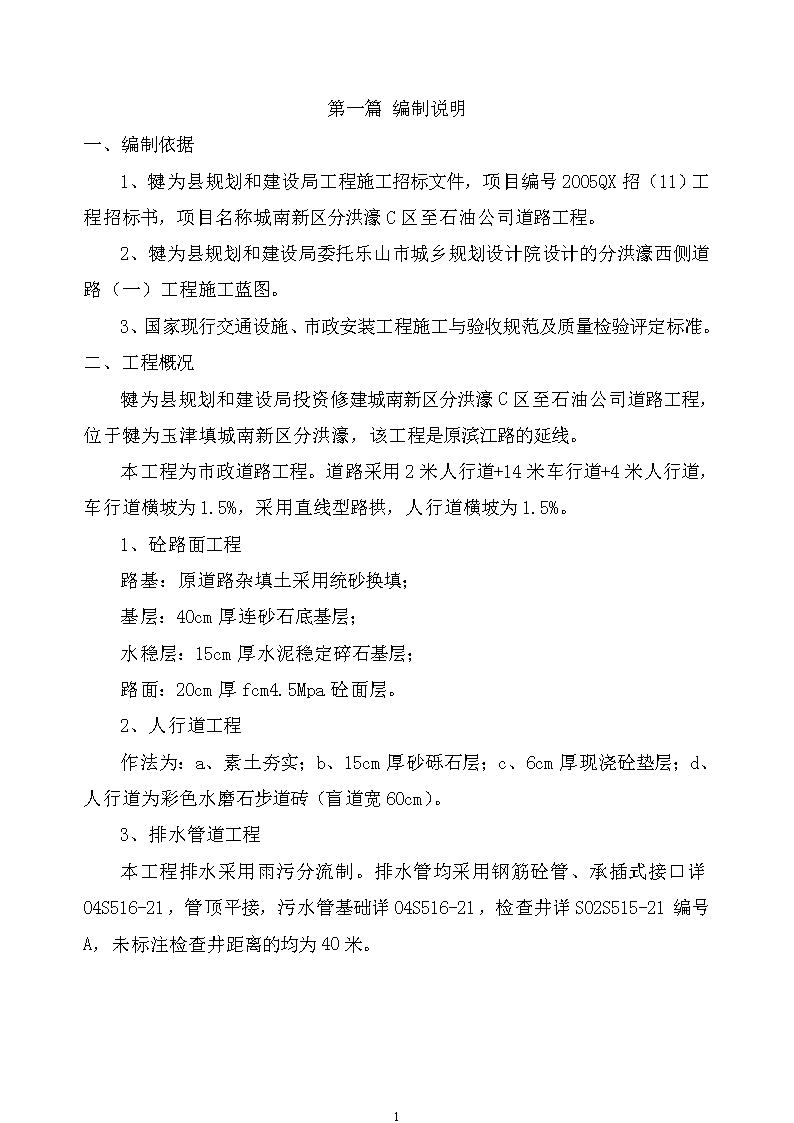 第一篇 编制说明

一、编制依据

1、犍为县规划和建设局工程施工招标文件，项目编号 2005QX 招（11）工程招标书，项目名称城南新区分洪濠 C 区至石油公司道路工程。

2、犍为县规划和建设局委托乐山市城乡规划设计院设计的分洪濠西侧道路（一）工程施工蓝图。

3、国家现行交通设施、市政安装工程施工与验收规范及质量检验评定标准。

二、工程概况

犍为县规划和建设局投资修建城南新区分洪濠 C 区至石油公司道路工程，位于犍为玉津填城南新区分洪濠，该工程是原滨江路的延线。

本工程为市政道路工程。道路采用 2 米人行道+14 米车行道+4 米人行道，车行道横坡为 1.5%，采用直线型路拱，人行道横坡为 1.5%。

1、砼路面工程

路基：原道路杂填土采用统砂换填；

基层：40cm 厚连砂石底基层；

水稳层：15cm 厚水泥稳定碎石基层；

路面：20cm 厚 fcm4.5Mpa 砼面层。

2、人行道工程

作法为：a、素土夯实；b、15cm 厚砂砾石层；c、6cm 厚现浇砼垫层；d、人行道为彩色水磨石步道砖（盲道宽 60cm）。

3、排水管道工程

本工程排水采用雨污分流制。排水管均采用钢筋砼管、承插式接口详 04S516-21，管顶平接，污水管基础详 04S516-21，检查井详 S02S515-21 编号 A，未标注检查井距离的均为 40 米。

1